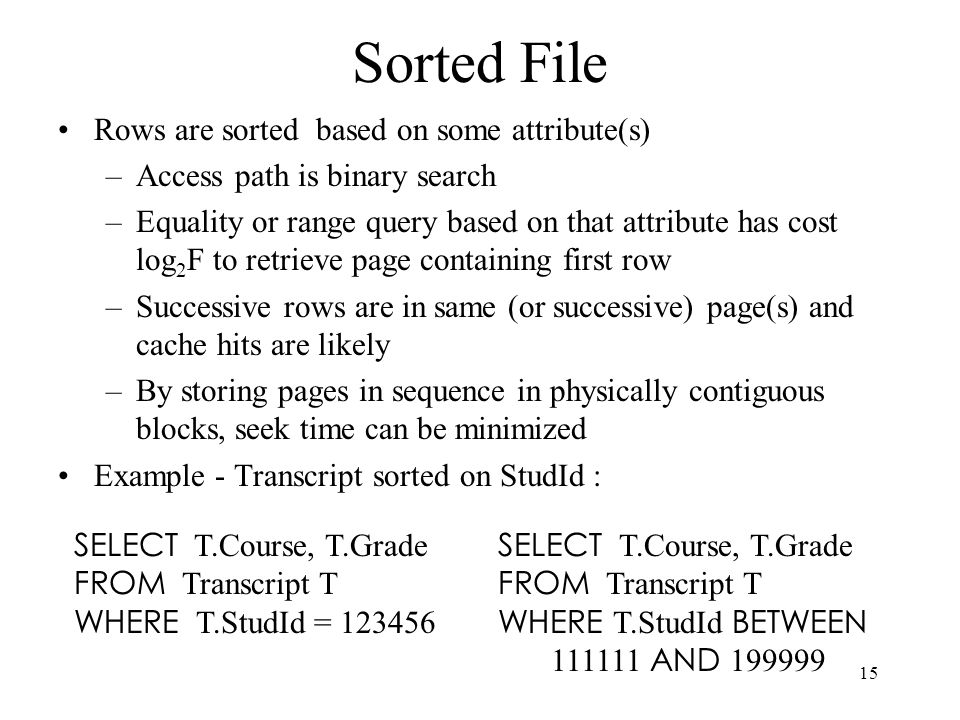 Sorted File

• Rows are sorted based on some attribute(s)
  – Access path is binary search
  – Equality or range query based on that attribute has cost $\log_2 F$ to retrieve page containing first row
  – Successive rows are in same (or successive) page(s) and cache hits are likely
  – By storing pages in sequence in physically contiguous blocks, seek time can be minimized
• Example - Transcript sorted on StudId :

SELECT T.Course, T.Grade
FROM Transcript T
WHERE T.StudId = 123456

SELECT T.Course, T.Grade
FROM Transcript T
WHERE T.StudId BETWEEN
111111 AND 199999

15